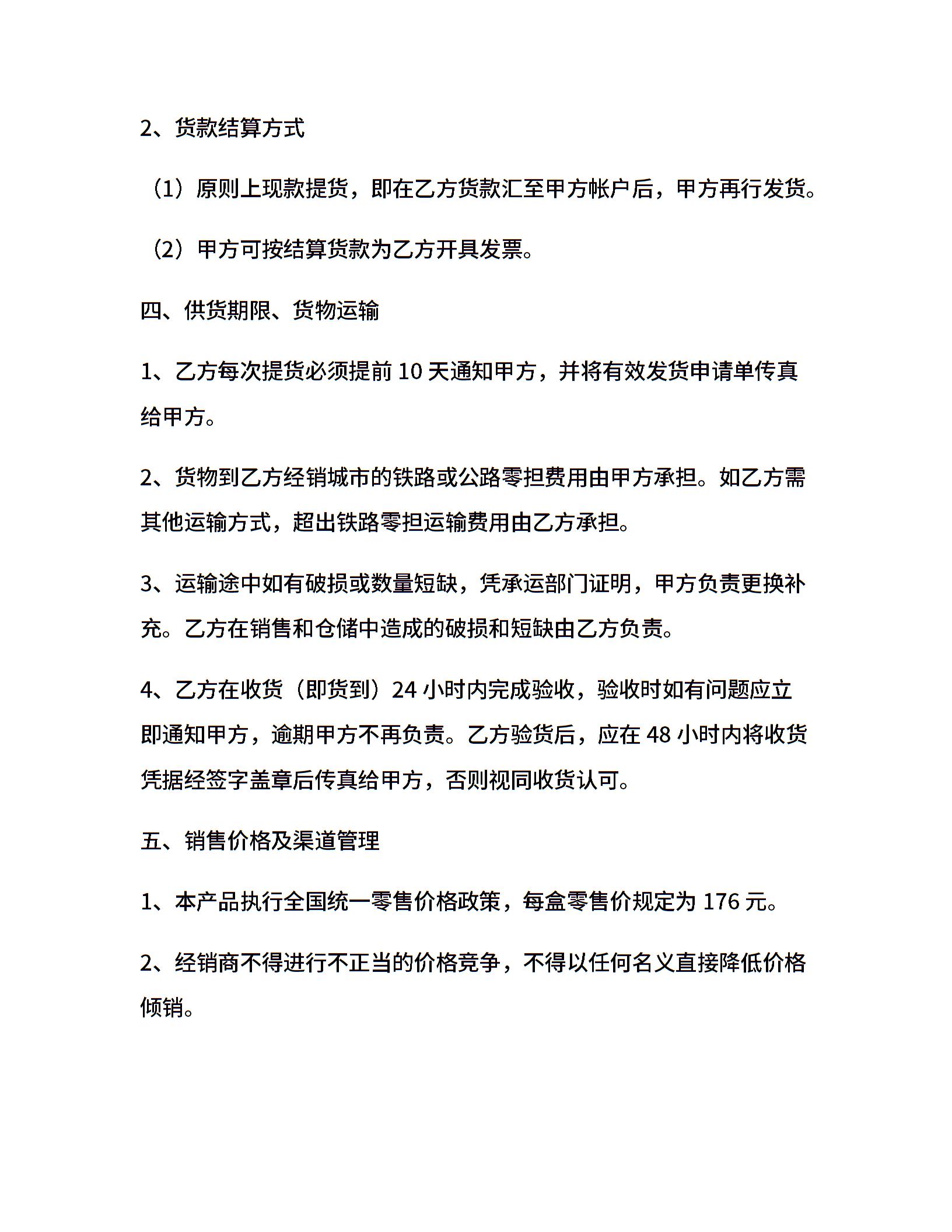 2、货款结算方式

（1）原则上现款提货，即在乙方货款汇至甲方帐户后，甲方再行发货。

（2）甲方可按结算货款为乙方开具发票。

四、供货期限、货物运输

1、乙方每次提货必须提前 10 天通知甲方，并将有效发货申请单传真给甲方。

2、货物到乙方经销城市的铁路或公路零担费用由甲方承担。如乙方需其他运输方式，超出铁路零担运输费用由乙方承担。

3、运输途中如有破损或数量短缺，凭承运部门证明，甲方负责更换补充。乙方在销售和仓储中造成的破损和短缺由乙方负责。

4、乙方在收货（即货到）24 小时内完成验收，验收时如有问题应立即通知甲方，逾期甲方不再负责。乙方验货后，应在 48 小时内将收货凭据经签字盖章后传真给甲方，否则视同收货认可。

五、销售价格及渠道管理

1、本产品执行全国统一零售价格政策，每盒零售价规定为 176 元。

2、经销商不得进行不正当的价格竞争，不得以任何名义直接降低价格倾销。